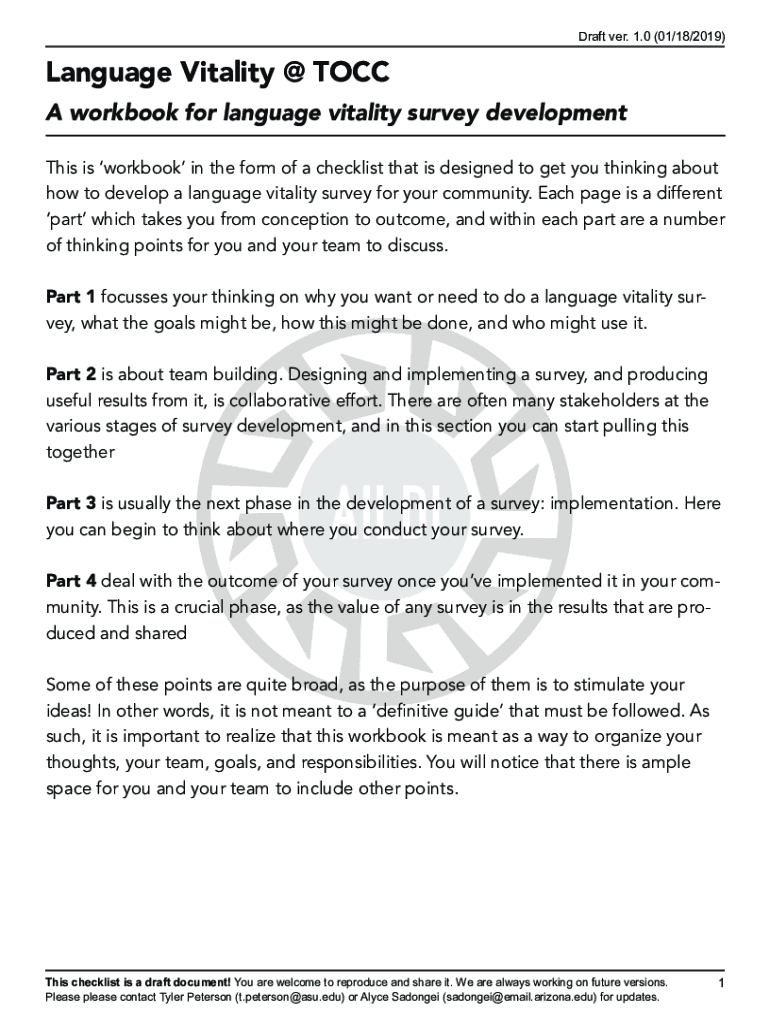 Draft ver. 1.0 (01/18/2019)

Language Vitality @ TOCC

A workbook for language vitality survey development

This is 'workbook' in the form of a checklist that is designed to get you thinking about how to develop a language vitality survey for your community. Each page is a different 'part' which takes you from conception to outcome, and within each part are a number of thinking points for you and your team to discuss.

Part 1 focusses your thinking on why you want or need to do a language vitality survey, what the goals might be, how this might be done, and who might use it.

Part 2 is about team building. Designing and implementing a survey, and producing useful results from it, is collaborative effort. There are often many stakeholders at the various stages of survey development, and in this section you can start pulling this together

Part 3 is usually the next phase in the development of a survey: implementation. Here you can begin to think about where you conduct your survey.

Part 4 deal with the outcome of your survey once you've implemented it in your community. This is a crucial phase, as the value of any survey is in the results that are produced and shared

Some of these points are quite broad, as the purpose of them is to stimulate your ideas! In other words, it is not meant to a 'definitive guide' that must be followed. As such, it is important to realize that this workbook is meant as a way to organize your thoughts, your team, goals, and responsibilities. You will notice that there is ample space for you and your team to include other points.

This checklist is a draft document! You are welcome to reproduce and share it. We are always working on future versions. Please please contact Tyler Peterson (t.peterson@asu.edu) or Alyce Sadongei (sadongei@email.arizona.edu) for updates.

1